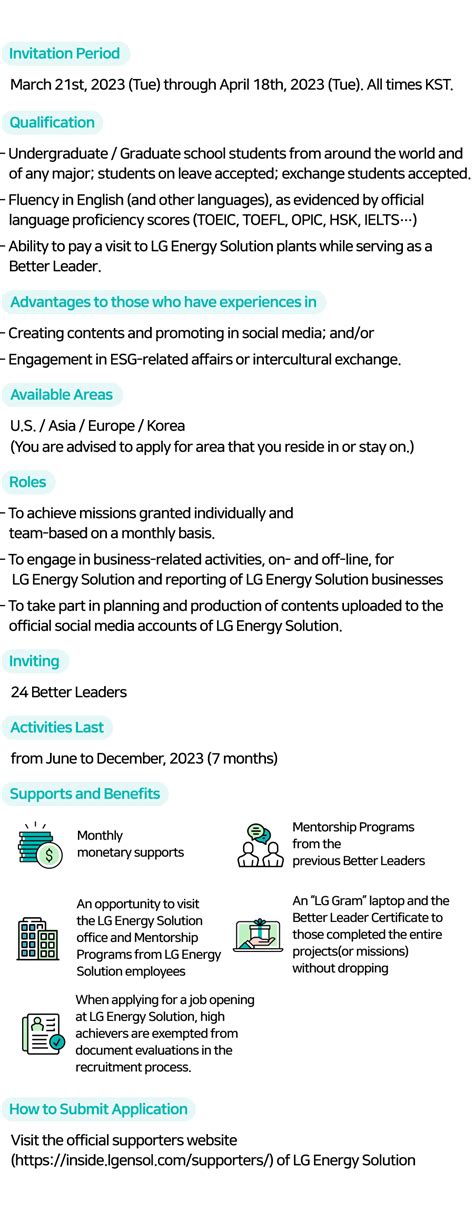 Invitation Period

March 21st, 2023 (Tue) through April 18th, 2023 (Tue). All times KST.

Qualification

- Undergraduate / Graduate school students from around the world and of any major; students on leave accepted; exchange students accepted.
- Fluency in English (and other languages), as evidenced by official language proficiency scores (TOEIC, TOEFL, OPIC, HSK, IELTS…)
- Ability to pay a visit to LG Energy Solution plants while serving as a Better Leader.

Advantages to those who have experiences in

- Creating contents and promoting in social media; and/or
- Engagement in ESG-related affairs or intercultural exchange.

Available Areas

U.S. / Asia / Europe / Korea
(You are advised to apply for area that you reside in or stay on.)

Roles

- To achieve missions granted individually and team-based on a monthly basis.
- To engage in business-related activities, on- and off-line, for LG Energy Solution and reporting of LG Energy Solution businesses
- To take part in planning and production of contents uploaded to the official social media accounts of LG Energy Solution.

Inviting

24 Better Leaders

Activities Last

from June to December, 2023 (7 months)

Supports and Benefits

Monthly monetary supports

Mentorship Programs from the previous Better Leaders

An opportunity to visit the LG Energy Solution office and Mentorship Programs from LG Energy Solution employees

An "LG Gram" laptop and the Better Leader Certificate to those completed the entire projects(or missions) without dropping

When applying for a job opening at LG Energy Solution, high achievers are exempted from document evaluations in the recruitment process.

How to Submit Application

Visit the official supporters website (https://inside.lgensol.com/supporters/) of LG Energy Solution